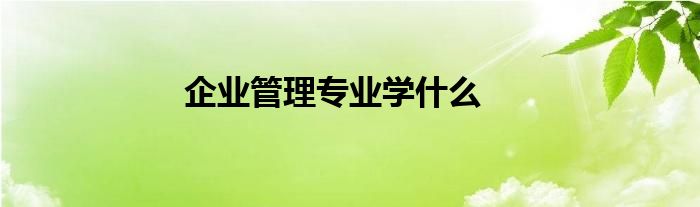 企业管理专业学什么